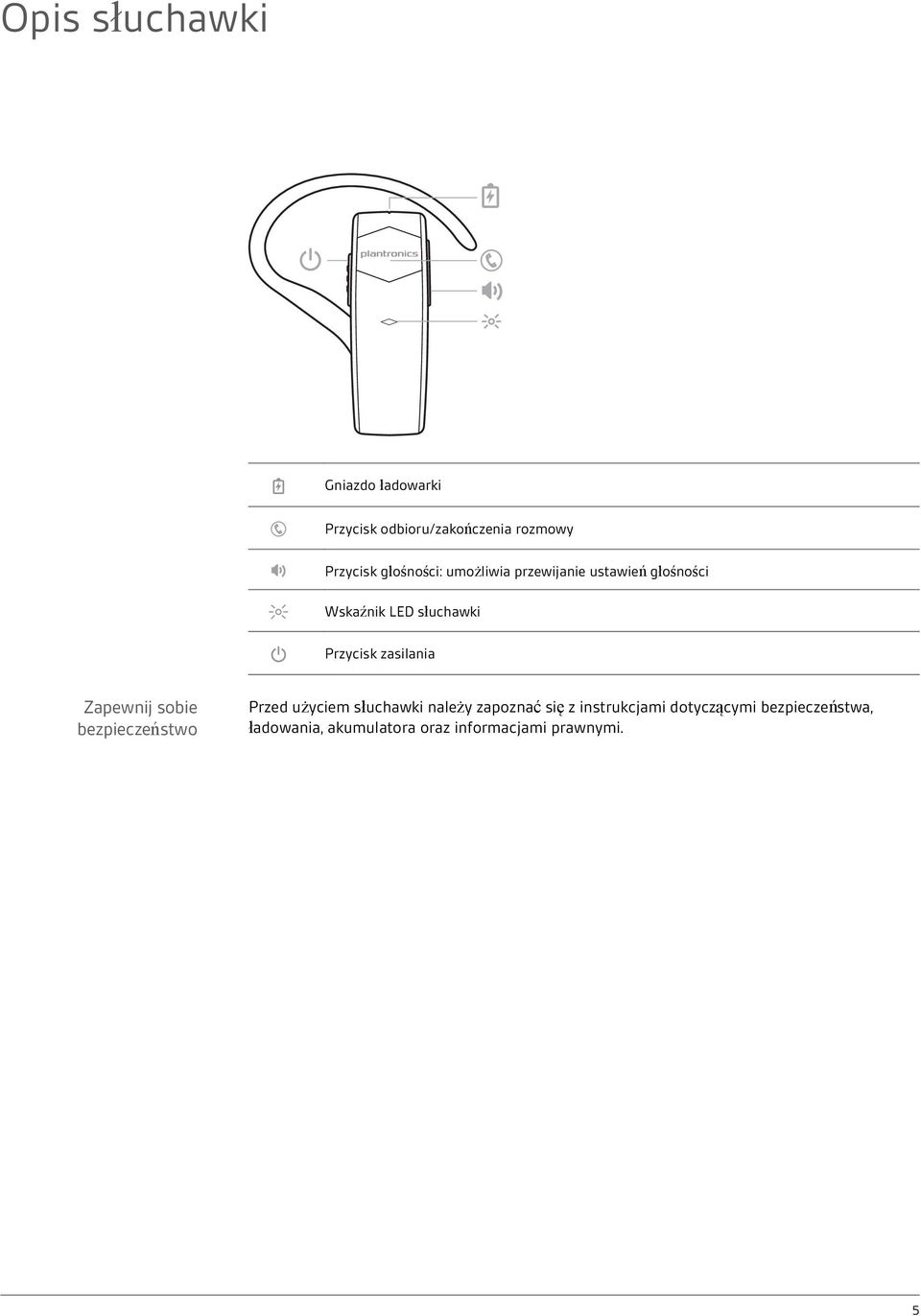 Opis słuchawki

plantronics

Gniazdo ładowarki

Przycisk odbioru/zakończenia rozmowy

Przycisk głośności: umożliwia przewijanie ustawień głośności

Wskaźnik LED słuchawki

Przycisk zasilania

Zapewnij sobie bezpieczeństwo

Przed użyciem słuchawki należy zapoznać się z instrukcjami dotyczącymi bezpieczeństwa, ładowania, akumulatora oraz informacjami prawnymi.

5